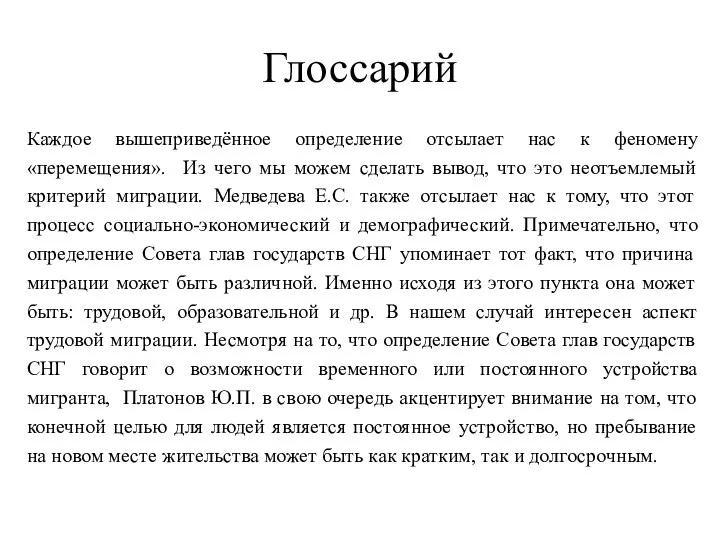 Глоссарий

Каждое вышеприведённое определение отсылает нас к феномену «перемещения». Из чего мы можем сделать вывод, что это неотъемлемый критерий миграции. Медведева Е.С. также отсылает нас к тому, что этот процесс социально-экономический и демографический. Примечательно, что определение Совета глав государств СНГ упоминает тот факт, что причина миграции может быть различной. Именно исходя из этого пункта она может быть: трудовой, образовательной и др. В нашем случай интересен аспект трудовой миграции. Несмотря на то, что определение Совета глав государств СНГ говорит о возможности временного или постоянного устройства мигранта, Платонов Ю.П. в свою очередь акцентирует внимание на том, что конечной целью для людей является постоянное устройство, но пребывание на новом месте жительства может быть как кратким, так и долгосрочным.